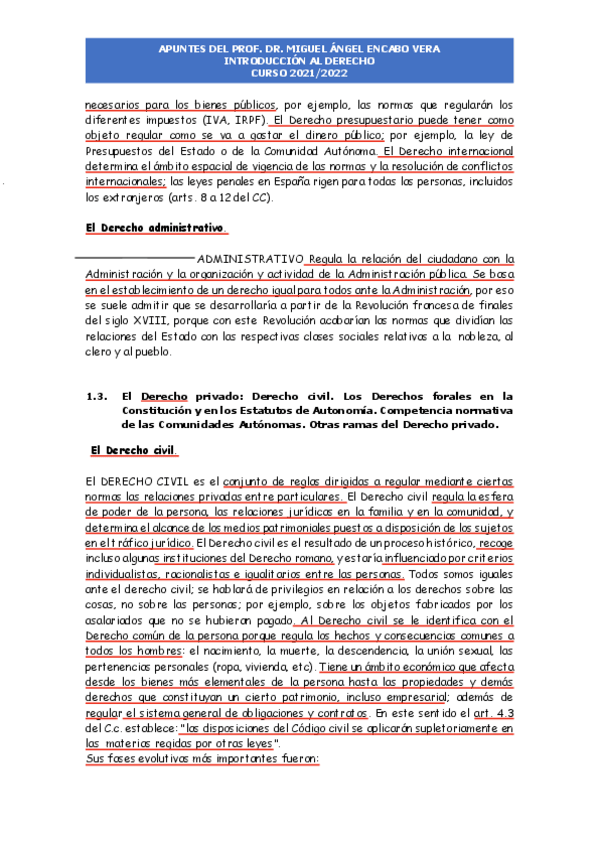 APUNTES DEL PROF. DR. MIGUEL ÁNGEL ENCABO VERA
INTRODUCCIÓN AL DERECHO
CURSO 2021/2022

necesarios para los bienes públicos, por ejemplo, las normas que regularán los diferentes impuestos (IVA, IRPF). El Derecho presupuestario puede tener como objeto regular como se va a gastar el dinero público; por ejemplo, la ley de Presupuestos del Estado o de la Comunidad Autónoma. El Derecho internacional determina el ámbito espacial de vigencia de las normas y la resolución de conflictos internacionales; las leyes penales en España rigen para todas las personas, incluidos los extranjeros (arts. 8 a 12 del CC).

El Derecho administrativo.

ADMINISTRATIVO Regula la relación del ciudadano con la Administración y la organización y actividad de la Administración pública. Se basa en el establecimiento de un derecho igual para todos ante la Administración, por eso se suele admitir que se desarrollaría a partir de la Revolución francesa de finales del siglo XVIII, porque con este Revolución acabarían las normas que dividían las relaciones del Estado con las respectivas clases sociales relativas a la nobleza, al clero y al pueblo.

1.3. El Derecho privado: Derecho civil. Los Derechos forales en la Constitución y en los Estatutos de Autonomía. Competencia normativa de las Comunidades Autónomas. Otras ramas del Derecho privado.

El Derecho civil.

El DERECHO CIVIL es el conjunto de reglas dirigidas a regular mediante ciertas normas las relaciones privadas entre particulares. El Derecho civil regula la esfera de poder de la persona, las relaciones jurídicas en la familia y en la comunidad, y determina el alcance de los medios patrimoniales puestos a disposición de los sujetos en el tráfico jurídico. El Derecho civil es el resultado de un proceso histórico, recoge incluso algunas instituciones del Derecho romano, y estaría influenciado por criterios individualistas, racionalistas e igualitarios entre las personas. Todos somos iguales ante el derecho civil; se hablará de privilegios en relación a los derechos sobre las cosas, no sobre las personas; por ejemplo, sobre los objetos fabricados por los asalariados que no se hubieran pagado. Al Derecho civil se le identifica con el Derecho común de la persona porque regula los hechos y consecuencias comunes a todos los hombres: el nacimiento, la muerte, la descendencia, la unión sexual, las pertenencias personales (ropa, vivienda, etc). Tiene un ámbito económico que afecta desde los bienes más elementales de la persona hasta las propiedades y demás derechos que constituyan un cierto patrimonio, incluso empresarial; además de regular el sistema general de obligaciones y contratos. En este sentido el art. 4.3 del C.c. establece: "las disposiciones del Código civil se aplicarán supletoriamente en las materias regidas por otras leyes".
Sus fases evolutivas más importantes fueron: